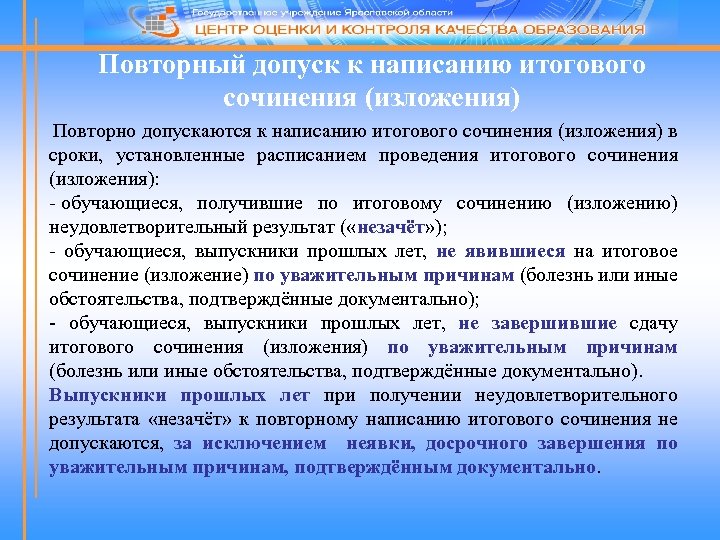 Государственное учреждение Ярославской области
ЦЕНТР ОЦЕНКИ И КОНТРОЛЯ КАЧЕСТВА ОБРАЗОВАНИЯ

Повторный допуск к написанию итогового сочинения (изложения)

Повторно допускаются к написанию итогового сочинения (изложения) в сроки, установленные расписанием проведения итогового сочинения (изложения):
- обучающиеся, получившие по итоговому сочинению (изложению) неудовлетворительный результат («незачёт»);
- обучающиеся, выпускники прошлых лет, не явившиеся на итоговое сочинение (изложение) по уважительным причинам (болезнь или иные обстоятельства, подтверждённые документально);
- обучающиеся, выпускники прошлых лет, не завершившие сдачу итогового сочинения (изложения) по уважительным причинам (болезнь или иные обстоятельства, подтверждённые документально).
Выпускники прошлых лет при получении неудовлетворительного результата «незачёт» к повторному написанию итогового сочинения не допускаются, за исключением неявки, досрочного завершения по уважительным причинам, подтверждённым документально.